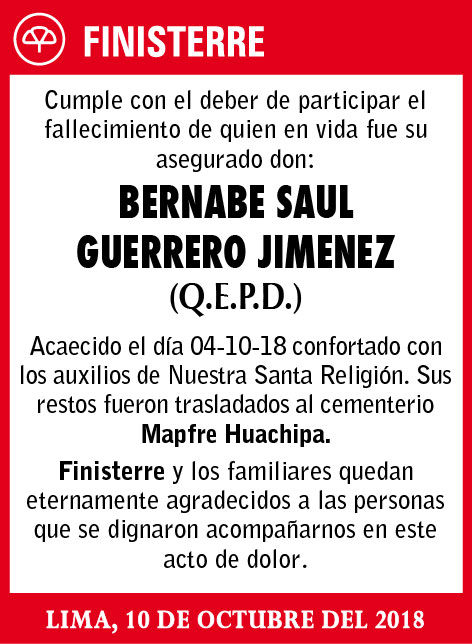 FINISTERRE

Cumple con el deber de participar el fallecimiento de quien en vida fue su asegurado don:

BERNABE SAUL GUERRERO JIMENEZ

(Q.E.P.D.)

Acaecido el día 04-10-18 confortado con los auxilios de Nuestra Santa Religión. Sus restos fueron trasladados al cementerio Mapfre Huachipa.

Finisterre y los familiares quedan eternamente agradecidos a las personas que se dignaron acompañarnos en este acto de dolor.

LIMA, 10 DE OCTUBRE DEL 2018